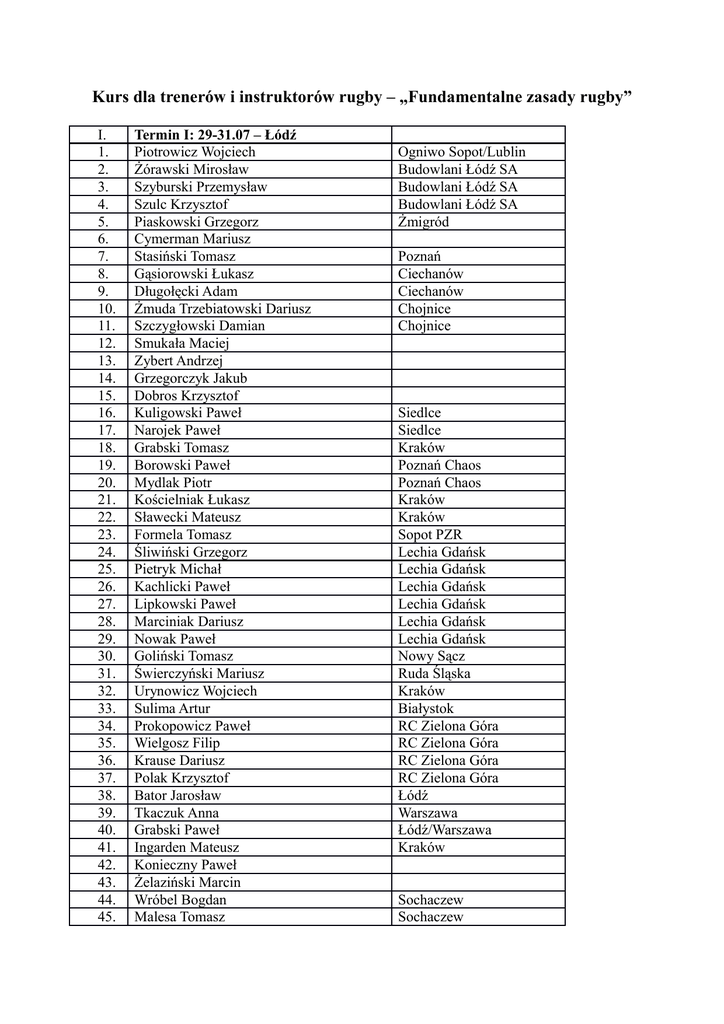 Kurs dla trenerów i instruktorów rugby – „Fundamentalne zasady rugby”

| I. | Termin I: 29-31.07 – Łódź | |
|---|---|---|
| 1. | Piotrowicz Wojciech | Ogniwo Sopot/Lublin |
| 2. | Żórawski Mirosław | Budowlani Łódź SA |
| 3. | Szyburski Przemysław | Budowlani Łódź SA |
| 4. | Szulc Krzysztof | Budowlani Łódź SA |
| 5. | Piaskowski Grzegorz | Żmigród |
| 6. | Cymerman Mariusz | |
| 7. | Stasiński Tomasz | Poznań |
| 8. | Gąsiorowski Łukasz | Ciechanów |
| 9. | Długołęcki Adam | Ciechanów |
| 10. | Żmuda Trzebiatowski Dariusz | Chojnice |
| 11. | Szczygłowski Damian | Chojnice |
| 12. | Smukała Maciej | |
| 13. | Zybert Andrzej | |
| 14. | Grzegorczyk Jakub | |
| 15. | Dobros Krzysztof | |
| 16. | Kuligowski Paweł | Siedlce |
| 17. | Narojek Paweł | Siedlce |
| 18. | Grabski Tomasz | Kraków |
| 19. | Borowski Paweł | Poznań Chaos |
| 20. | Mydlak Piotr | Poznań Chaos |
| 21. | Kościelniak Łukasz | Kraków |
| 22. | Sławecki Mateusz | Kraków |
| 23. | Formela Tomasz | Sopot PZR |
| 24. | Śliwiński Grzegorz | Lechia Gdańsk |
| 25. | Pietryk Michał | Lechia Gdańsk |
| 26. | Kachlicki Paweł | Lechia Gdańsk |
| 27. | Lipkowski Paweł | Lechia Gdańsk |
| 28. | Marciniak Dariusz | Lechia Gdańsk |
| 29. | Nowak Paweł | Lechia Gdańsk |
| 30. | Goliński Tomasz | Nowy Sącz |
| 31. | Świerczyński Mariusz | Ruda Śląska |
| 32. | Urynowicz Wojciech | Kraków |
| 33. | Sulima Artur | Białystok |
| 34. | Prokopowicz Paweł | RC Zielona Góra |
| 35. | Wielgosz Filip | RC Zielona Góra |
| 36. | Krause Dariusz | RC Zielona Góra |
| 37. | Polak Krzysztof | RC Zielona Góra |
| 38. | Bator Jarosław | Łódź |
| 39. | Tkaczuk Anna | Warszawa |
| 40. | Grabski Paweł | Łódź/Warszawa |
| 41. | Ingarden Mateusz | Kraków |
| 42. | Konieczny Paweł | |
| 43. | Żelaziński Marcin | |
| 44. | Wróbel Bogdan | Sochaczew |
| 45. | Malesa Tomasz | Sochaczew |